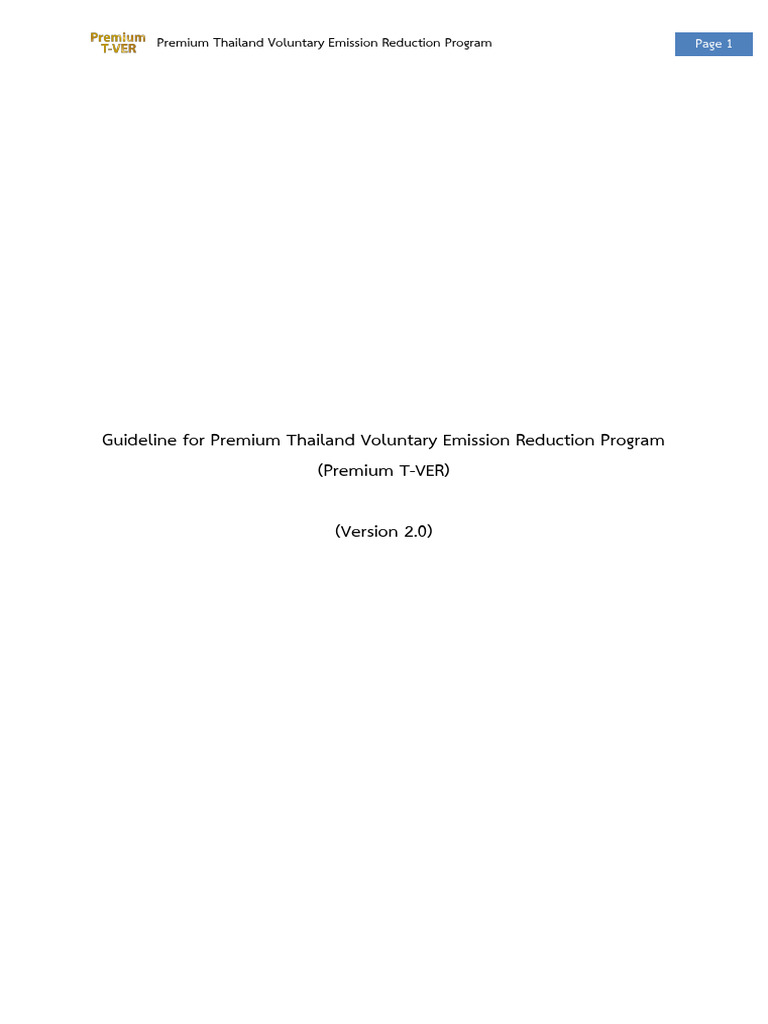 Premium T-VER Premium Thailand Voluntary Emission Reduction Program Page 1

Guideline for Premium Thailand Voluntary Emission Reduction Program
(Premium T-VER)

(Version 2.0)